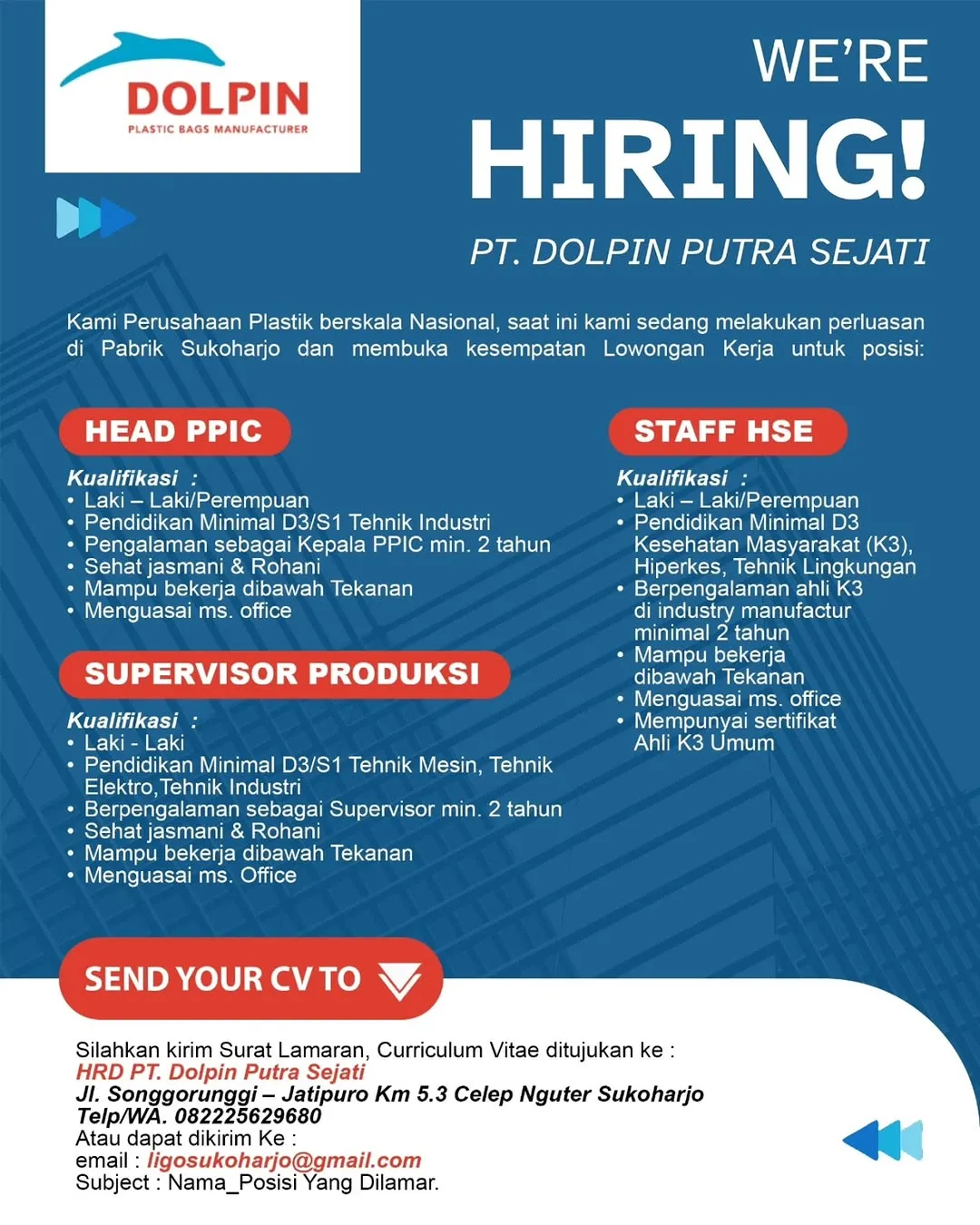 DOLPIN
PLASTIC BAGS MANUFACTURER

WE'RE
HIRING!
PT. DOLPIN PUTRA SEJATI

Kami Perusahaan Plastik berskala Nasional, saat ini kami sedang melakukan perluasan di Pabrik Sukoharjo dan membuka kesempatan Lowongan Kerja untuk posisi:

HEAD PPIC

Kualifikasi :
• Laki – Laki/Perempuan
• Pendidikan Minimal D3/S1 Tehnik Industri
• Pengalaman sebagai Kepala PPIC min. 2 tahun
• Sehat jasmani & Rohani
• Mampu bekerja dibawah Tekanan
• Menguasai ms. office

SUPERVISOR PRODUKSI

Kualifikasi :
• Laki - Laki
• Pendidikan Minimal D3/S1 Tehnik Mesin, Tehnik Elektro,Tehnik Industri
• Berpengalaman sebagai Supervisor min. 2 tahun
• Sehat jasmani & Rohani
• Mampu bekerja dibawah Tekanan
• Menguasai ms. Office

STAFF HSE

Kualifikasi :
• Laki – Laki/Perempuan
• Pendidikan Minimal D3 Kesehatan Masyarakat (K3), Hiperkes, Tehnik Lingkungan
• Berpengalaman ahli K3 di industry manufactur minimal 2 tahun
• Mampu bekerja dibawah Tekanan
• Menguasai ms. office
• Mempunyai sertifikat Ahli K3 Umum

SEND YOUR CV TO

Silahkan kirim Surat Lamaran, Curriculum Vitae ditujukan ke :
HRD PT. Dolpin Putra Sejati
Jl. Songgorunggi – Jatipuro Km 5.3 Celep Nguter Sukoharjo
Telp/WA. 082225629680
Atau dapat dikirim Ke :
email : ligosukoharjo@gmail.com
Subject : Nama_Posisi Yang Dilamar.